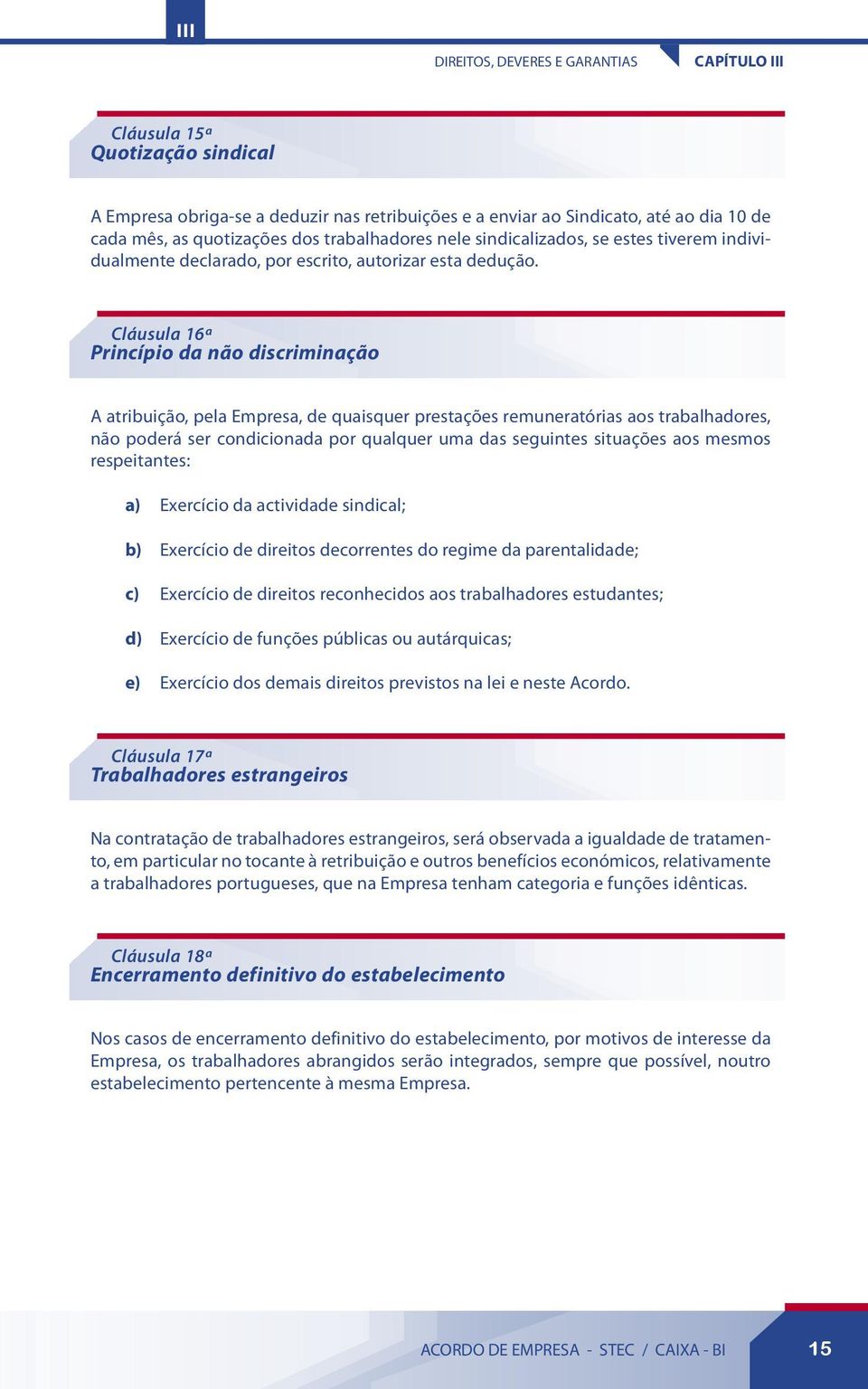 III

DIREITOS, DEVERES E GARANTIAS CAPÍTULO III

Cláusula 15ª
Quotização sindical

A Empresa obriga-se a deduzir nas retribuições e a enviar ao Sindicato, até ao dia 10 de cada mês, as quotizações dos trabalhadores nele sindicalizados, se estes tiverem individualmente declarado, por escrito, autorizar esta dedução.

Cláusula 16ª
Princípio da não discriminação

A atribuição, pela Empresa, de quaisquer prestações remuneratórias aos trabalhadores, não poderá ser condicionada por qualquer uma das seguintes situações aos mesmos respeitantes:

a) Exercício da actividade sindical;

b) Exercício de direitos decorrentes do regime da parentalidade;

c) Exercício de direitos reconhecidos aos trabalhadores estudantes;

d) Exercício de funções públicas ou autárquicas;

e) Exercício dos demais direitos previstos na lei e neste Acordo.

Cláusula 17ª
Trabalhadores estrangeiros

Na contratação de trabalhadores estrangeiros, será observada a igualdade de tratamento, em particular no tocante à retribuição e outros benefícios económicos, relativamente a trabalhadores portugueses, que na Empresa tenham categoria e funções idênticas.

Cláusula 18ª
Encerramento definitivo do estabelecimento

Nos casos de encerramento definitivo do estabelecimento, por motivos de interesse da Empresa, os trabalhadores abrangidos serão integrados, sempre que possível, noutro estabelecimento pertencente à mesma Empresa.

ACORDO DE EMPRESA - STEC / CAIXA - BI 15